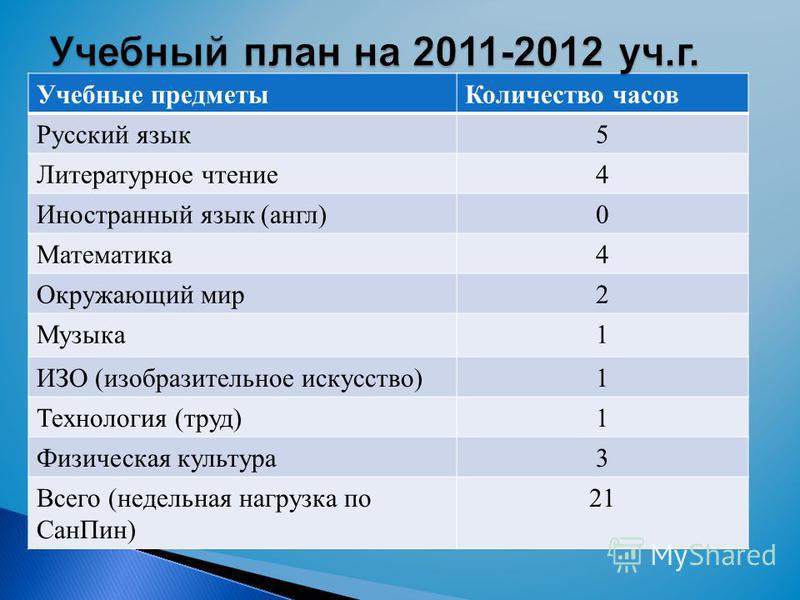 Учебный план на 2011-2012 уч.г.

| Учебные предметы | Количество часов |
|---|---|
| Русский язык | 5 |
| Литературное чтение | 4 |
| Иностранный язык (англ) | 0 |
| Математика | 4 |
| Окружающий мир | 2 |
| Музыка | 1 |
| ИЗО (изобразительное искусство) | 1 |
| Технология (труд) | 1 |
| Физическая культура | 3 |
| Всего (недельная нагрузка по СанПин) | 21 |

MyShared